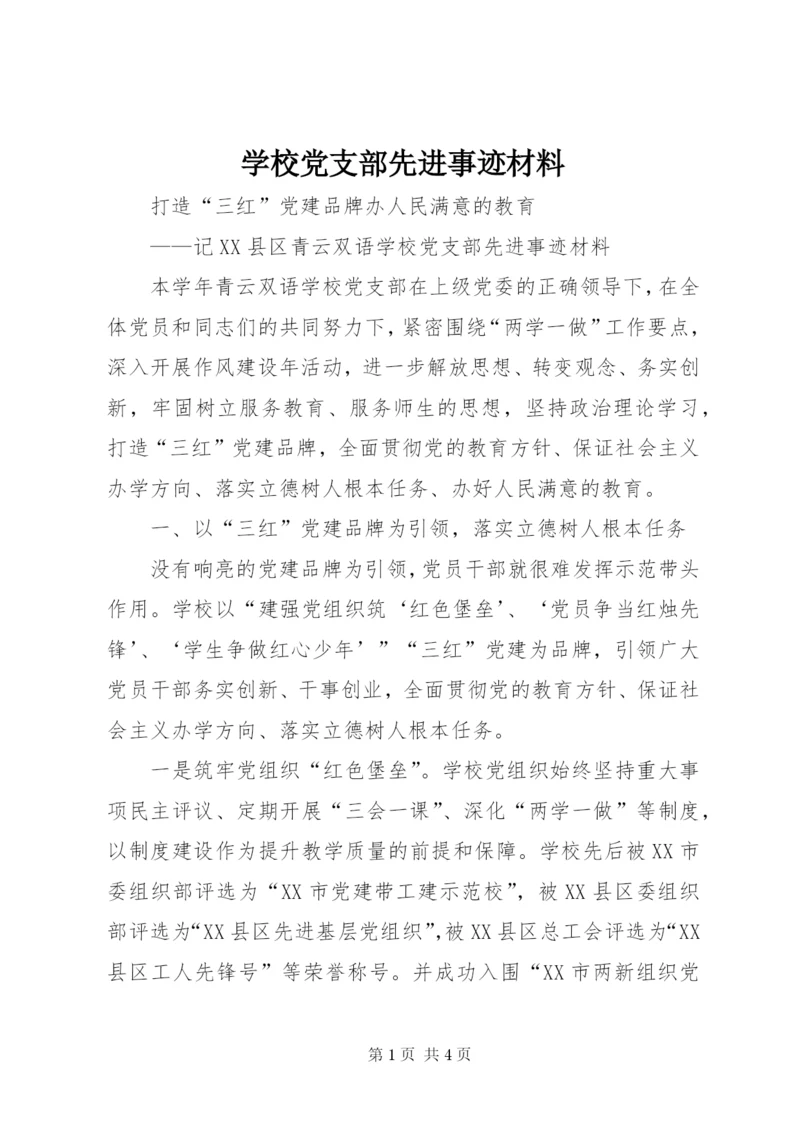 学校党支部先进事迹材料

打造“三红”党建品牌办人民满意的教育

——记XX县区青云双语学校党支部先进事迹材料

本学年青云双语学校党支部在上级党委的正确领导下，在全体党员和同志们的共同努力下，紧密围绕“两学一做”工作要点，深入开展作风建设年活动，进一步解放思想、转变观念、务实创新，牢固树立服务教育、服务师生的思想，坚持政治理论学习，打造“三红”党建品牌，全面贯彻党的教育方针、保证社会主义办学方向、落实立德树人根本任务、办好人民满意的教育。

一、以“三红”党建品牌为引领，落实立德树人根本任务

没有响亮的党建品牌为引领，党员干部就很难发挥示范带头作用。学校以“建强党组织筑‘红色堡垒’、‘党员争当红烛先锋’、‘学生争做红心少年’”“三红”党建为品牌，引领广大党员干部务实创新、干事创业，全面贯彻党的教育方针、保证社会主义办学方向、落实立德树人根本任务。

一是筑牢党组织“红色堡垒”。学校党组织始终坚持重大事项民主评议、定期开展“三会一课”、深化“两学一做”等制度，以制度建设作为提升教学质量的前提和保障。学校先后被XX市委组织部评选为“XX市党建带工建示范校”，被XX县区委组织部评选为“XX县区先进基层党组织”，被XX县区总工会评选为“XX县区工人先锋号”等荣誉称号。并成功入围“XX市两新组织党

第1页 共4页